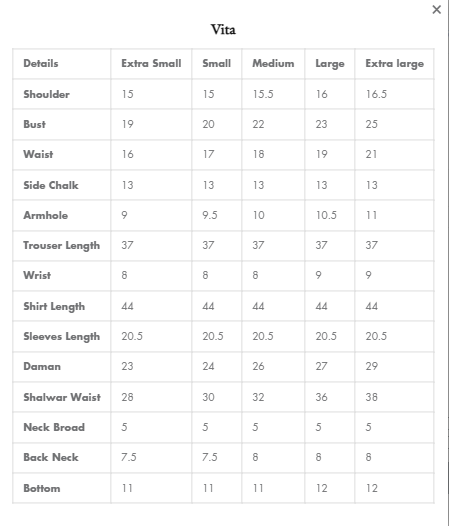 ×

Vita

| Details | Extra Small | Small | Medium | Large | Extra large |
|---|---|---|---|---|---|
| Shoulder | 15 | 15 | 15.5 | 16 | 16.5 |
| Bust | 19 | 20 | 22 | 23 | 25 |
| Waist | 16 | 17 | 18 | 19 | 21 |
| Side Chalk | 13 | 13 | 13 | 13 | 13 |
| Armhole | 9 | 9.5 | 10 | 10.5 | 11 |
| Trouser Length | 37 | 37 | 37 | 37 | 37 |
| Wrist | 8 | 8 | 8 | 9 | 9 |
| Shirt Length | 44 | 44 | 44 | 44 | 44 |
| Sleeves Length | 20.5 | 20.5 | 20.5 | 20.5 | 20.5 |
| Daman | 23 | 24 | 26 | 27 | 29 |
| Shalwar Waist | 28 | 30 | 32 | 36 | 38 |
| Neck Broad | 5 | 5 | 5 | 5 | 5 |
| Back Neck | 7.5 | 7.5 | 8 | 8 | 8 |
| Bottom | 11 | 11 | 11 | 12 | 12 |